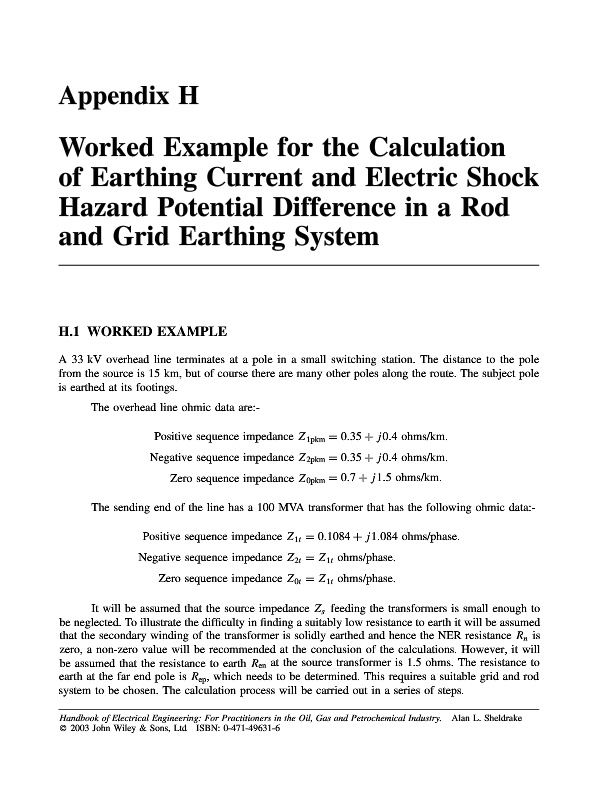 Appendix H

Worked Example for the Calculation of Earthing Current and Electric Shock Hazard Potential Difference in a Rod and Grid Earthing System

H.1 WORKED EXAMPLE

A 33 kV overhead line terminates at a pole in a small switching station. The distance to the pole from the source is 15 km, but of course there are many other poles along the route. The subject pole is earthed at its footings.

The overhead line ohmic data are:-

Positive sequence impedance $Z_{1pkm} = 0.35 + j0.4$ ohms/km.

Negative sequence impedance $Z_{2pkm} = 0.35 + j0.4$ ohms/km.

Zero sequence impedance $Z_{0pkm} = 0.7 + j1.5$ ohms/km.

The sending end of the line has a 100 MVA transformer that has the following ohmic data:-

Positive sequence impedance $Z_{1t} = 0.1084 + j1.084$ ohms/phase.

Negative sequence impedance $Z_{2t} = Z_{1t}$ ohms/phase.

Zero sequence impedance $Z_{0t} = Z_{1t}$ ohms/phase.

It will be assumed that the source impedance $Z_s$ feeding the transformers is small enough to be neglected. To illustrate the difficulty in finding a suitably low resistance to earth it will be assumed that the secondary winding of the transformer is solidly earthed and hence the NER resistance $R_n$ is zero, a non-zero value will be recommended at the conclusion of the calculations. However, it will be assumed that the resistance to earth $R_{en}$ at the source transformer is 1.5 ohms. The resistance to earth at the far end pole is $R_{ep}$, which needs to be determined. This requires a suitable grid and rod system to be chosen. The calculation process will be carried out in a series of steps.

Handbook of Electrical Engineering: For Practitioners in the Oil, Gas and Petrochemical Industry. Alan L. Sheldrake
© 2003 John Wiley & Sons, Ltd ISBN: 0-471-49631-6